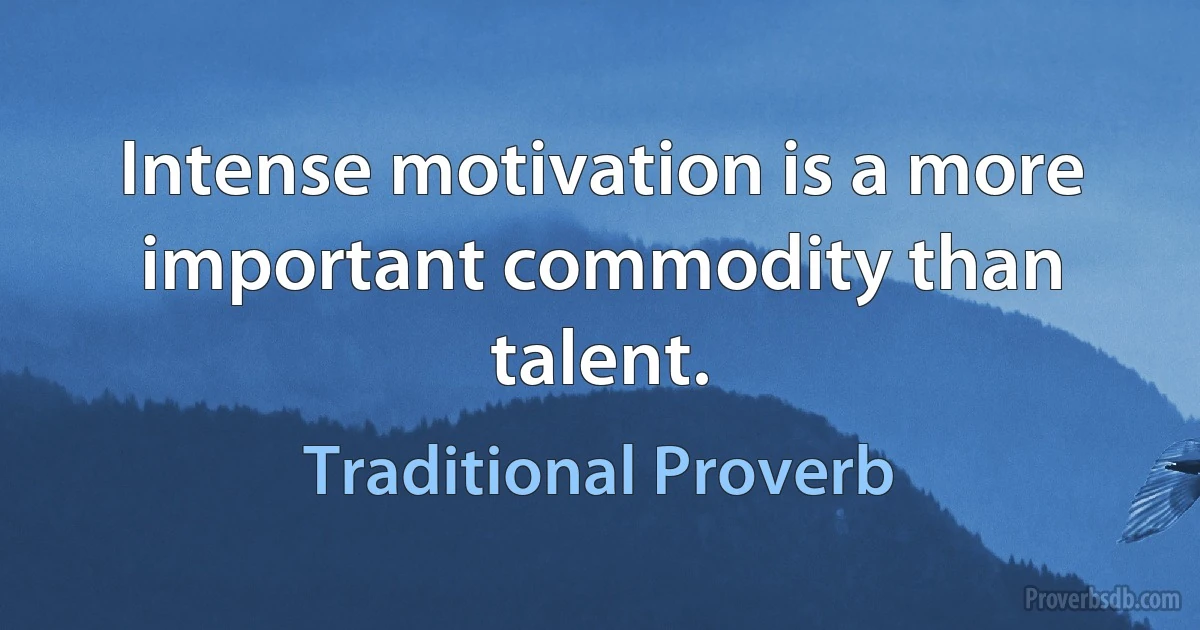 Intense motivation is a more important commodity than talent.

Traditional Proverb

Proverbsdb.com